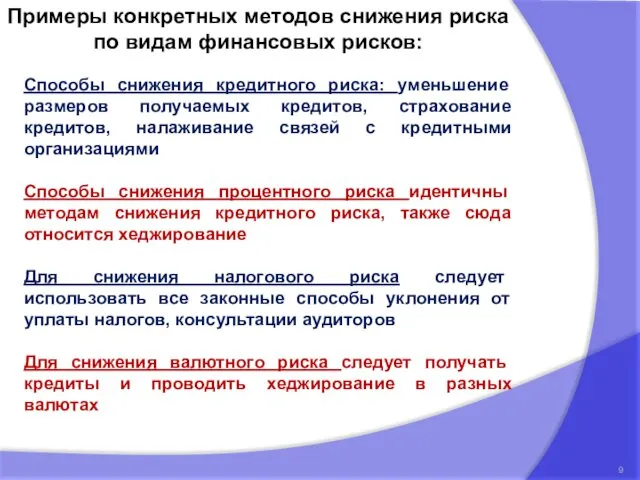 Примеры конкретных методов снижения риска по видам финансовых рисков:

Способы снижения кредитного риска: уменьшение размеров получаемых кредитов, страхование кредитов, налаживание связей с кредитными организациями

Способы снижения процентного риска идентичны методам снижения кредитного риска, также сюда относится хеджирование

Для снижения налогового риска следует использовать все законные способы уклонения от уплаты налогов, консультации аудиторов

Для снижения валютного риска следует получать кредиты и проводить хеджирование в разных валютах

9